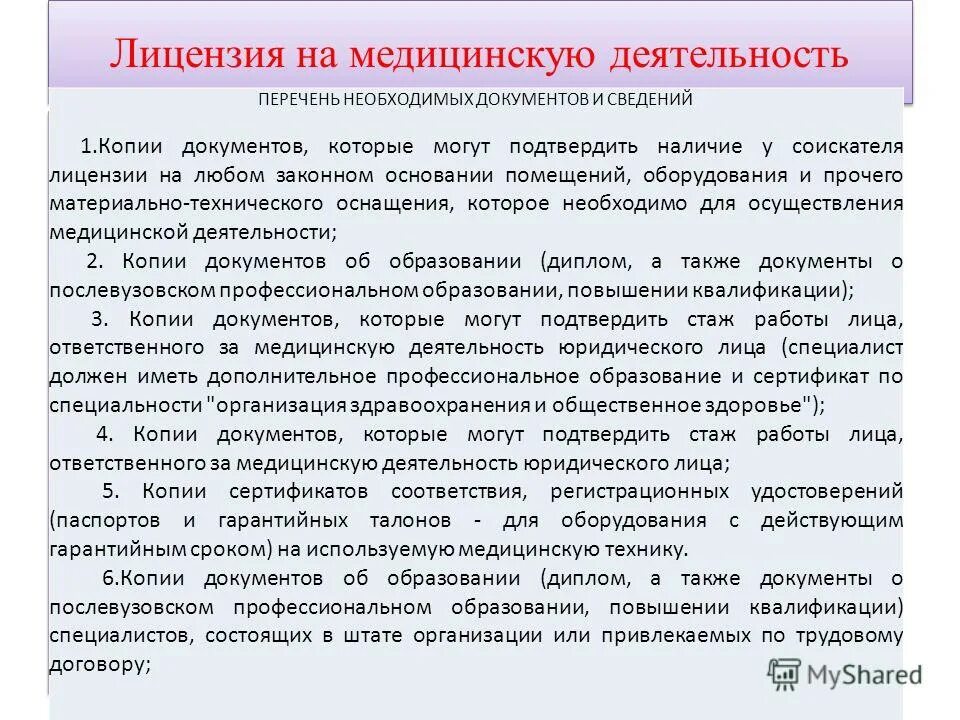 Лицензия на медицинскую деятельность

ПЕРЕЧЕНЬ НЕОБХОДИМЫХ ДОКУМЕНТОВ И СВЕДЕНИЙ

1.Копии документов, которые могут подтвердить наличие у соискателя лицензии на любом законном основании помещений, оборудования и прочего материально-технического оснащения, которое необходимо для осуществления медицинской деятельности;

2. Копии документов об образовании (диплом, а также документы о послевузовском профессиональном образовании, повышении квалификации);

3. Копии документов, которые могут подтвердить стаж работы лица, ответственного за медицинскую деятельность юридического лица (специалист должен иметь дополнительное профессиональное образование и сертификат по специальности "организация здравоохранения и общественное здоровье");

4. Копии документов, которые могут подтвердить стаж работы лица, ответственного за медицинскую деятельность юридического лица;

5. Копии сертификатов соответствия, регистрационных удостоверений (паспортов и гарантийных талонов - для оборудования с действующим гарантийным сроком) на используемую медицинскую технику.

6.Копии документов об образовании (диплом, а также документы о послевузовском профессиональном образовании, повышении квалификации) специалистов, состоящих в штате организации или привлекаемых по трудовому договору;

MyShared